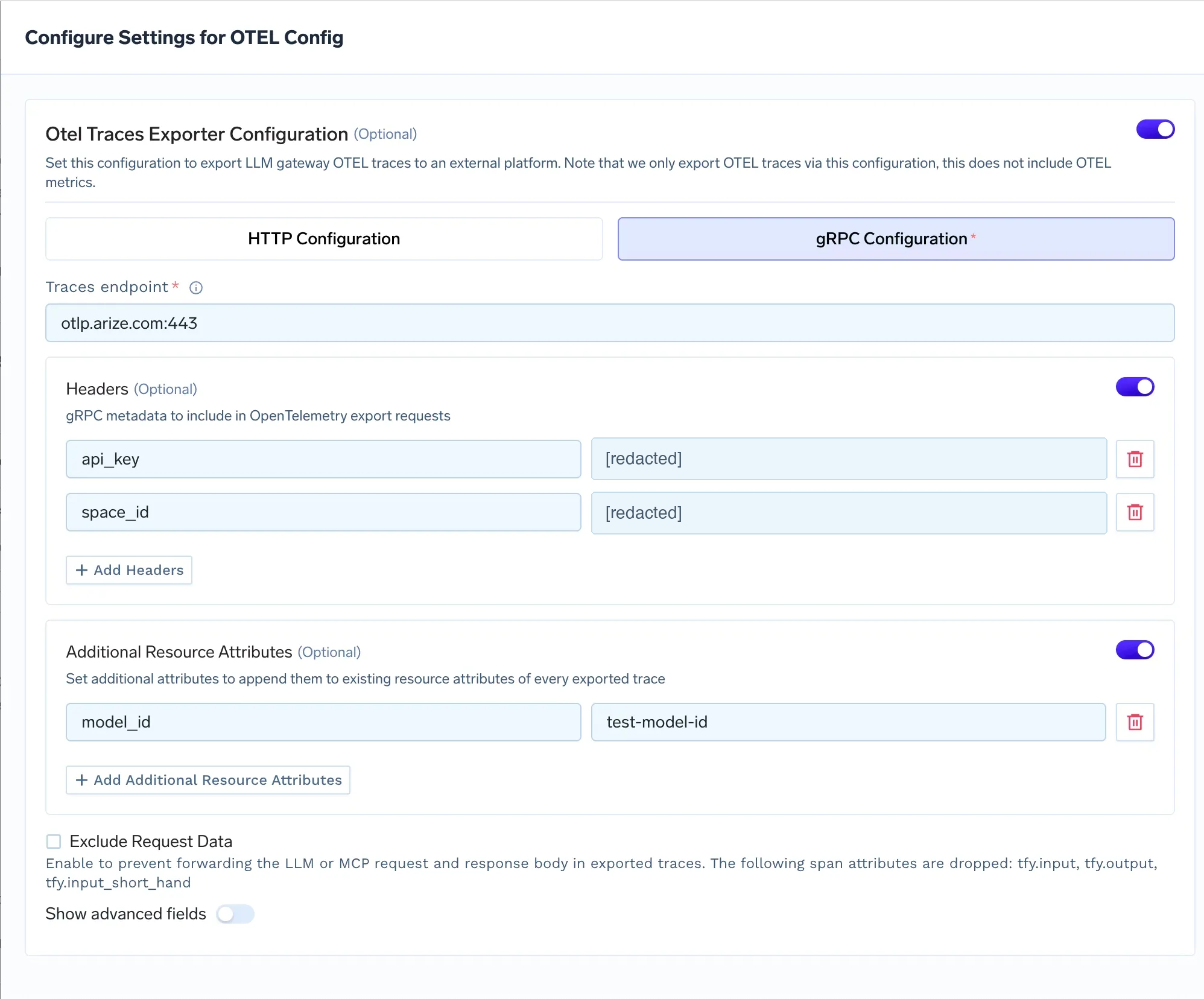 Configure Settings for OTEL Config

Otel Traces Exporter Configuration (Optional)

Set this configuration to export LLM gateway OTEL traces to an external platform. Note that we only export OTEL traces via this configuration, this does not include OTEL metrics.

HTTP Configuration

gRPC Configuration *

Traces endpoint *

otlp.arize.com:443

Headers (Optional)

gRPC metadata to include in OpenTelemetry export requests

api_key

[redacted]

space_id

[redacted]

+ Add Headers

Additional Resource Attributes (Optional)

Set additional attributes to append them to existing resource attributes of every exported trace

model_id

test-model-id

+ Add Additional Resource Attributes

Exclude Request Data

Enable to prevent forwarding the LLM or MCP request and response body in exported traces. The following span attributes are dropped: tfy.input, tfy.output, tfy.input_short_hand

Show advanced fields